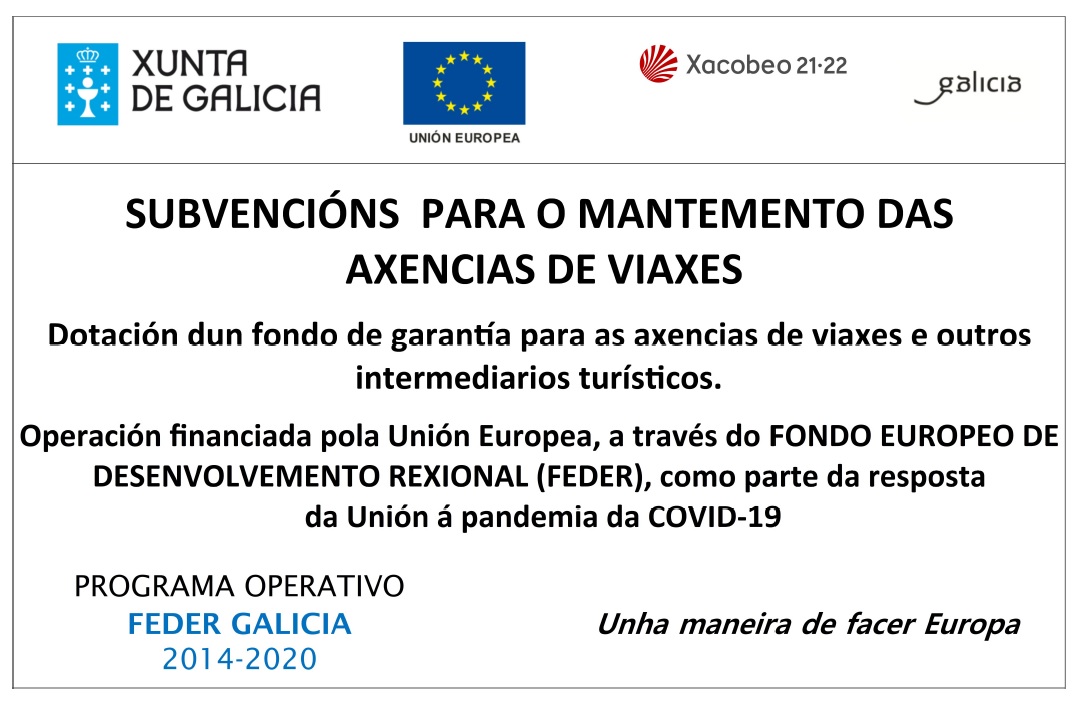 XUNTA DE GALICIA

UNIÓN EUROPEA

Xacobeo 21·22

galicia

SUBVENCIÓNS PARA O MANTEMENTO DAS AXENCIAS DE VIAXES

Dotación dun fondo de garantía para as axencias de viaxes e outros intermediarios turísticos.

Operación financiada pola Unión Europea, a través do FONDO EUROPEO DE DESENVOLVEMENTO REXIONAL (FEDER), como parte da resposta da Unión á pandemia da COVID-19

PROGRAMA OPERATIVO
FEDER GALICIA
2014-2020

Unha maneira de facer Europa